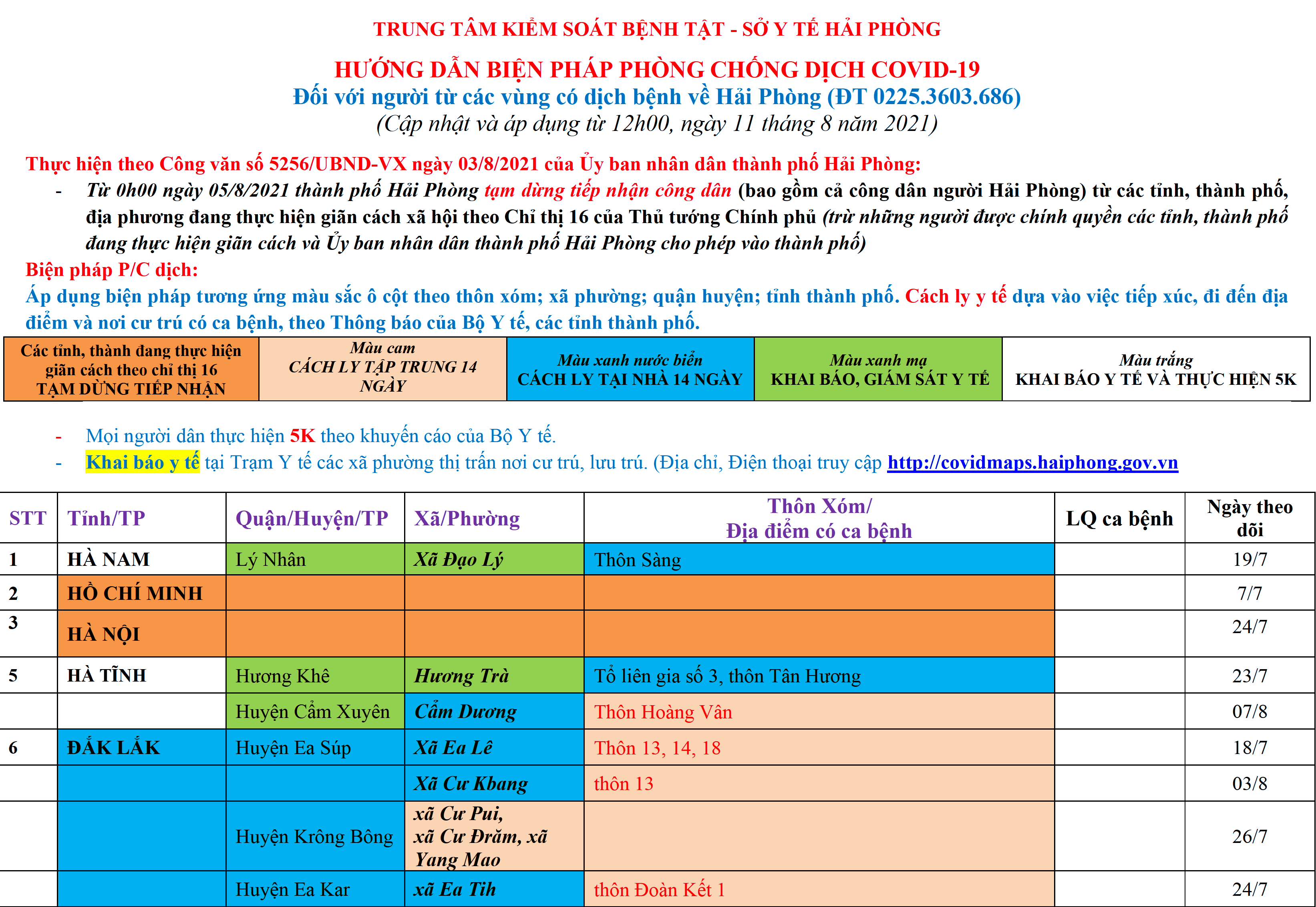 TRUNG TÂM KIỂM SOÁT BỆNH TẬT - SỞ Y TẾ HẢI PHÒNG

HƯỚNG DẪN BIỆN PHÁP PHÒNG CHỐNG DỊCH COVID-19
Đối với người từ các vùng có dịch bệnh về Hải Phòng (ĐT 0225.3603.686)
(Cập nhật và áp dụng từ 12h00, ngày 11 tháng 8 năm 2021)

Thực hiện theo Công văn số 5256/UBND-VX ngày 03/8/2021 của Ủy ban nhân dân thành phố Hải Phòng:
- Từ 0h00 ngày 05/8/2021 thành phố Hải Phòng tạm dừng tiếp nhận công dân (bao gồm cả công dân người Hải Phòng) từ các tỉnh, thành phố, địa phương đang thực hiện giãn cách xã hội theo Chỉ thị 16 của Thủ tướng Chính phủ (trừ những người được chính quyền các tỉnh, thành phố đang thực hiện giãn cách và Ủy ban nhân dân thành phố Hải Phòng cho phép vào thành phố)

Biện pháp P/C dịch:
Áp dụng biện pháp tương ứng màu sắc ô cột theo thôn xóm; xã phường; quận huyện; tỉnh thành phố. Cách ly y tế dựa vào việc tiếp xúc, đi đến địa điểm và nơi cư trú có ca bệnh, theo Thông báo của Bộ Y tế, các tỉnh thành phố.

| Các tỉnh, thành đang thực hiện giãn cách theo chỉ thị 16 TẠM DỪNG TIẾP NHẬN | Màu cam CÁCH LY TẬP TRUNG 14 NGÀY | Màu xanh nước biển CÁCH LY TẠI NHÀ 14 NGÀY | Màu xanh mạ KHAI BÁO, GIÁM SÁT Y TẾ | Màu trắng KHAI BÁO Y TẾ VÀ THỰC HIỆN 5K |
|---|---|---|---|---|

- Mọi người dân thực hiện 5K theo khuyến cáo của Bộ Y tế.
- Khai báo y tế tại Trạm Y tế các xã phường thị trấn nơi cư trú, lưu trú. (Địa chỉ, Điện thoại truy cập http://covidmaps.haiphong.gov.vn

| STT | Tỉnh/TP | Quận/Huyện/TP | Xã/Phường | Thôn Xóm/ Địa điểm có ca bệnh | LQ ca bệnh | Ngày theo dõi |
|---|---|---|---|---|---|---|
| 1 | HÀ NAM | Lý Nhân | Xã Đạo Lý | Thôn Sàng | | 19/7 |
| 2 | HỒ CHÍ MINH | | | | | 7/7 |
| 3 | HÀ NỘI | | | | | 24/7 |
| 5 | HÀ TĨNH | Hương Khê | Hương Trà | Tổ liên gia số 3, thôn Tân Hương | | 23/7 |
| | | Huyện Cẩm Xuyên | Cẩm Dương | Thôn Hoàng Vân | | 07/8 |
| 6 | ĐẮK LẮK | Huyện Ea Súp | Xã Ea Lê | Thôn 13, 14, 18 | | 18/7 |
| | | | Xã Cư Kbang | thôn 13 | | 03/8 |
| | | Huyện Krông Bông | xã Cư Pui, xã Cư Đrăm, xã Yang Mao | | | 26/7 |
| | | Huyện Ea Kar | xã Ea Tih | thôn Đoàn Kết 1 | | 24/7 |